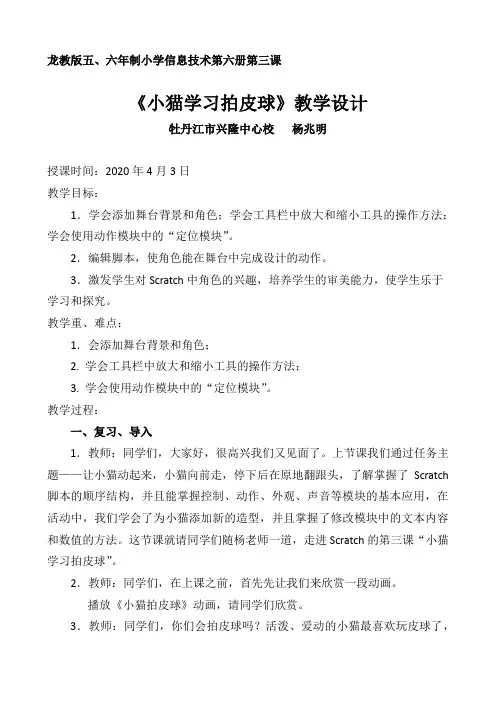 龙教版五、六年制小学信息技术第六册第三课

《小猫学习拍皮球》教学设计

牡丹江市兴隆中心校　杨兆明

授课时间：2020 年 4 月 3 日

教学目标：

1．学会添加舞台背景和角色；学会工具栏中放大和缩小工具的操作方法；学会使用动作模块中的“定位模块”。

2．编辑脚本，使角色能在舞台中完成设计的动作。

3．激发学生对 Scratch 中角色的兴趣，培养学生的审美能力，使学生乐于学习和探究。

教学重、难点：

1．会添加舞台背景和角色；

2. 学会工具栏中放大和缩小工具的操作方法；

3. 学会使用动作模块中的“定位模块”。

教学过程：

一、复习、导入

1．教师：同学们，大家好，很高兴我们又见面了。上节课我们通过任务主题——让小猫动起来，小猫向前走，停下后在原地翻跟头，了解掌握了 Scratch 脚本的顺序结构，并且能掌握控制、动作、外观、声音等模块的基本应用，在活动中，我们学会了为小猫添加新的造型，并且掌握了修改模块中的文本内容和数值的方法。这节课就请同学们随杨老师一道，走进 Scratch 的第三课“小猫学习拍皮球”。

2．教师：同学们，在上课之前，首先先让我们来欣赏一段动画。

播放《小猫拍皮球》动画，请同学们欣赏。

3．教师：同学们，你们会拍皮球吗？活泼、爱动的小猫最喜欢玩皮球了，